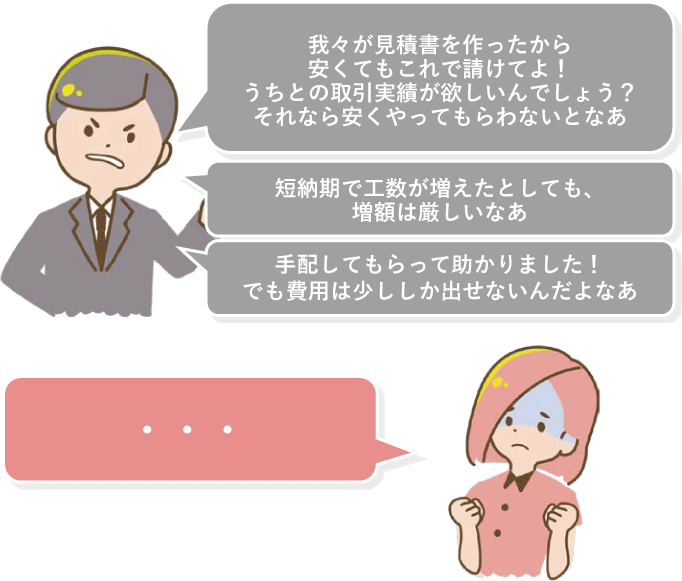 我々が見積書を作ったから
安くてもこれで請けてよ！
うちとの取引実績が欲しいんでしょう？
それなら安くやってもらわないとなあ

短納期で工数が増えたとしても、
増額は厳しいなあ

手配してもらって助かりました！
でも費用は少ししか出せないんだよなあ

・・・